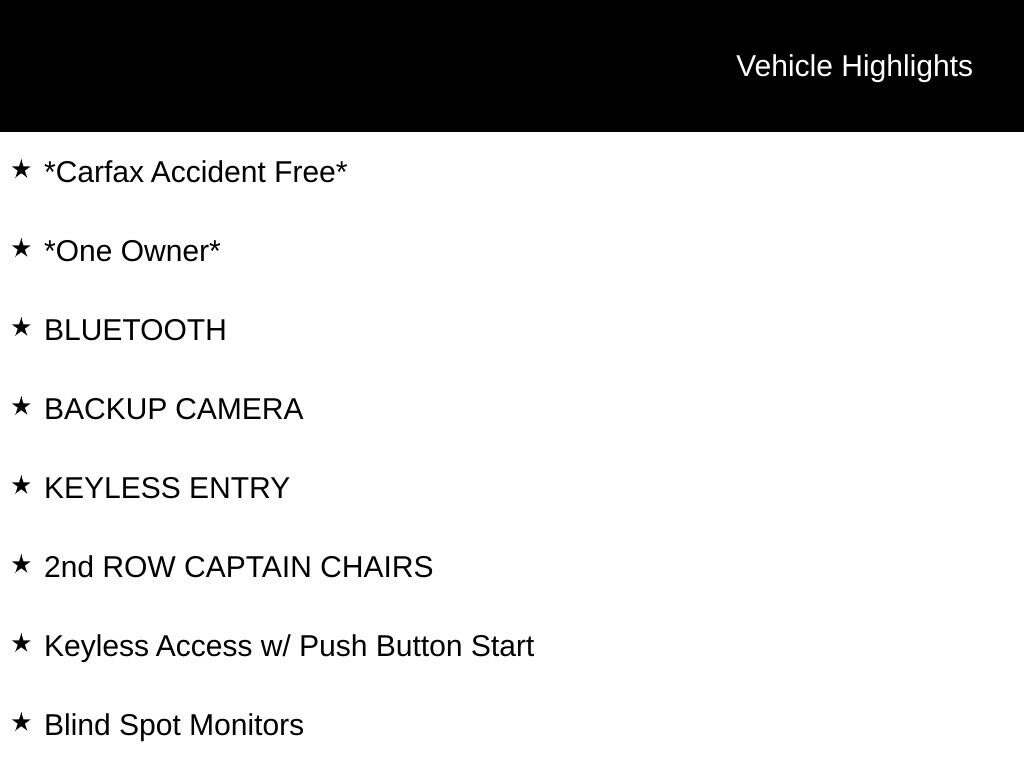 Vehicle Highlights

★ *Carfax Accident Free*

★ *One Owner*

★ BLUETOOTH

★ BACKUP CAMERA

★ KEYLESS ENTRY

★ 2nd ROW CAPTAIN CHAIRS

★ Keyless Access w/ Push Button Start

★ Blind Spot Monitors